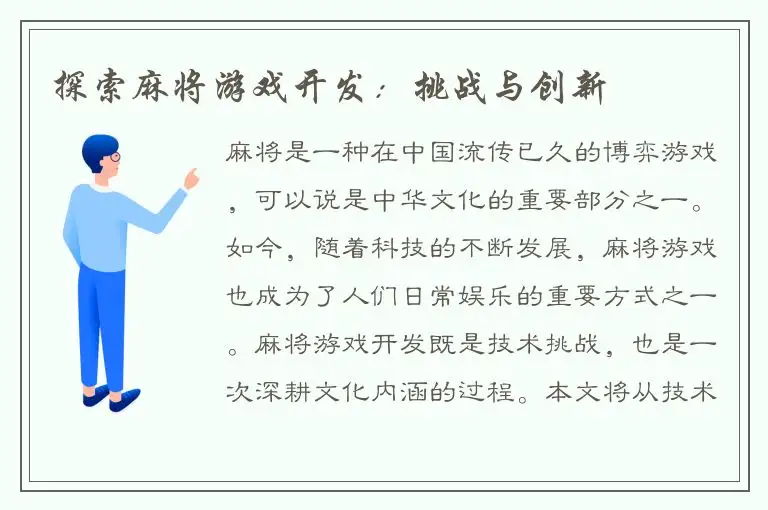 探索麻将游戏开发：挑战与创新

麻将是一种在中国流传已久的博弈游戏，可以说是中华文化的重要部分之一。如今，随着科技的不断发展，麻将游戏也成为了人们日常娱乐的重要方式之一。麻将游戏开发既是技术挑战，也是一次深耕文化内涵的过程。本文将从技术